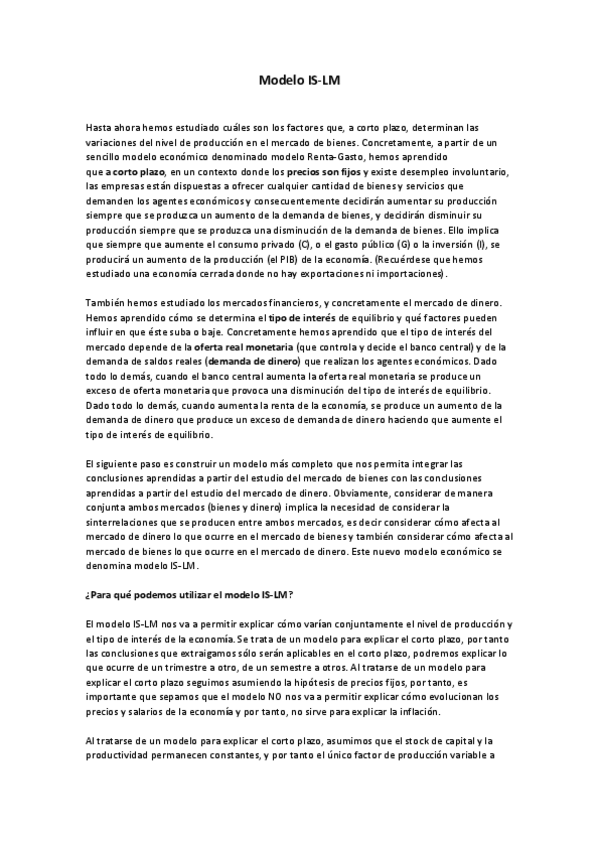 Modelo IS-LM

Hasta ahora hemos estudiado cuáles son los factores que, a corto plazo, determinan las variaciones del nivel de producción en el mercado de bienes. Concretamente, a partir de un sencillo modelo económico denominado modelo Renta-Gasto, hemos aprendido que a corto plazo, en un contexto donde los precios son fijos y existe desempleo involuntario, las empresas están dispuestas a ofrecer cualquier cantidad de bienes y servicios que demanden los agentes económicos y consecuentemente decidirán aumentar su producción siempre que se produzca un aumento de la demanda de bienes, y decidirán disminuir su producción siempre que se produzca una disminución de la demanda de bienes. Ello implica que siempre que aumente el consumo privado (C), o el gasto público (G) o la inversión (I), se producirá un aumento de la producción (el PIB) de la economía. (Recuérdese que hemos estudiado una economía cerrada donde no hay exportaciones ni importaciones).

También hemos estudiado los mercados financieros, y concretamente el mercado de dinero. Hemos aprendido cómo se determina el tipo de interés de equilibrio y qué factores pueden influir en que éste suba o baje. Concretamente hemos aprendido que el tipo de interés del mercado depende de la oferta real monetaria (que controla y decide el banco central) y de la demanda de saldos reales (demanda de dinero) que realizan los agentes económicos. Dado todo lo demás, cuando el banco central aumenta la oferta real monetaria se produce un exceso de oferta monetaria que provoca una disminución del tipo de interés de equilibrio. Dado todo lo demás, cuando aumenta la renta de la economía, se produce un aumento de la demanda de dinero que produce un exceso de demanda de dinero haciendo que aumente el tipo de interés de equilibrio.

El siguiente paso es construir un modelo más completo que nos permita integrar las conclusiones aprendidas a partir del estudio del mercado de bienes con las conclusiones aprendidas a partir del estudio del mercado de dinero. Obviamente, considerar de manera conjunta ambos mercados (bienes y dinero) implica la necesidad de considerar la sinterrelaciones que se producen entre ambos mercados, es decir considerar cómo afecta al mercado de dinero lo que ocurre en el mercado de bienes y también considerar cómo afecta al mercado de bienes lo que ocurre en el mercado de dinero. Este nuevo modelo económico se denomina modelo IS-LM.

¿Para qué podemos utilizar el modelo IS-LM?

El modelo IS-LM nos va a permitir explicar cómo varían conjuntamente el nivel de producción y el tipo de interés de la economía. Se trata de un modelo para explicar el corto plazo, por tanto las conclusiones que extraigamos sólo serán aplicables en el corto plazo, podremos explicar lo que ocurre de un trimestre a otro, de un semestre a otros. Al tratarse de un modelo para explicar el corto plazo seguimos asumiendo la hipótesis de precios fijos, por tanto, es importante que sepamos que el modelo NO nos va a permitir explicar cómo evolucionan los precios y salarios de la economía y por tanto, no sirve para explicar la inflación.

Al tratarse de un modelo para explicar el corto plazo, asumimos que el stock de capital y la productividad permanecen constantes, y por tanto el único factor de producción variable a